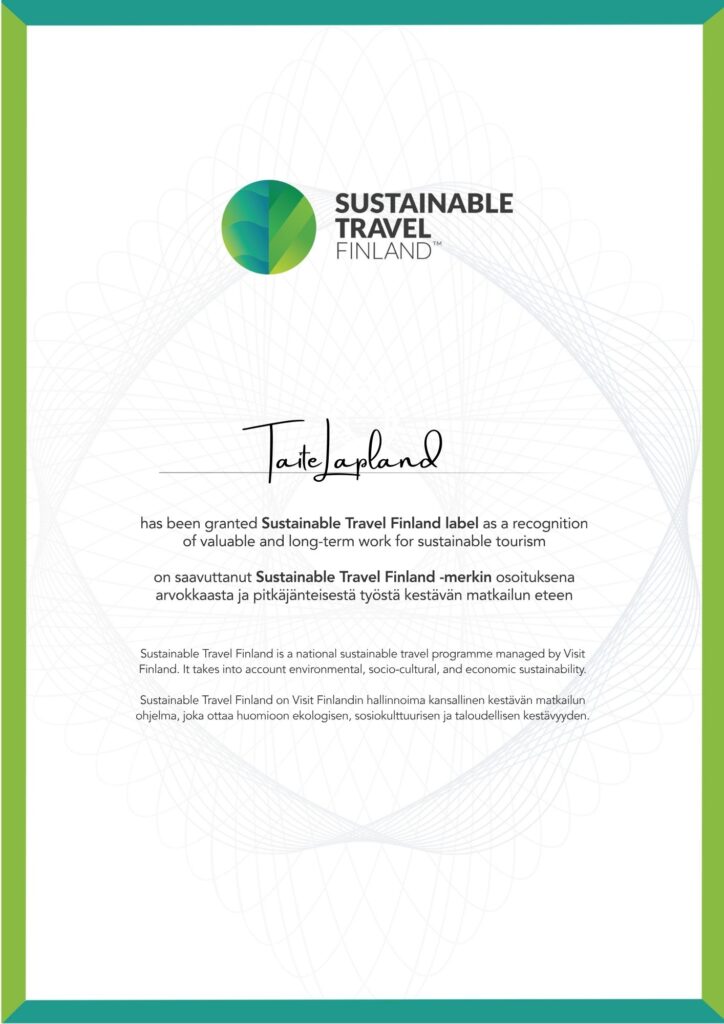 SUSTAINABLE TRAVEL FINLAND™

TaiteLapland

has been granted Sustainable Travel Finland label as a recognition of valuable and long-term work for sustainable tourism

on saavuttanut Sustainable Travel Finland -merkin osoituksena arvokkaasta ja pitkäjänteisestä työstä kestävän matkailun eteen

Sustainable Travel Finland is a national sustainable travel programme managed by Visit Finland. It takes into account environmental, socio-cultural, and economic sustainability.

Sustainable Travel Finland on Visit Finlandin hallinnoima kansallinen kestävän matkailun ohjelma, joka ottaa huomioon ekologisen, sosiokulttuurisen ja taloudellisen kestävyyden.